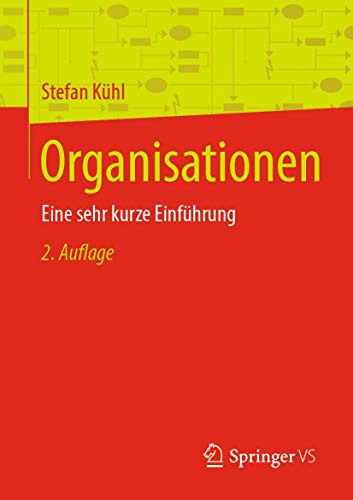 Stefan Kühl

Organisationen

Eine sehr kurze Einführung

2. Auflage

Springer VS